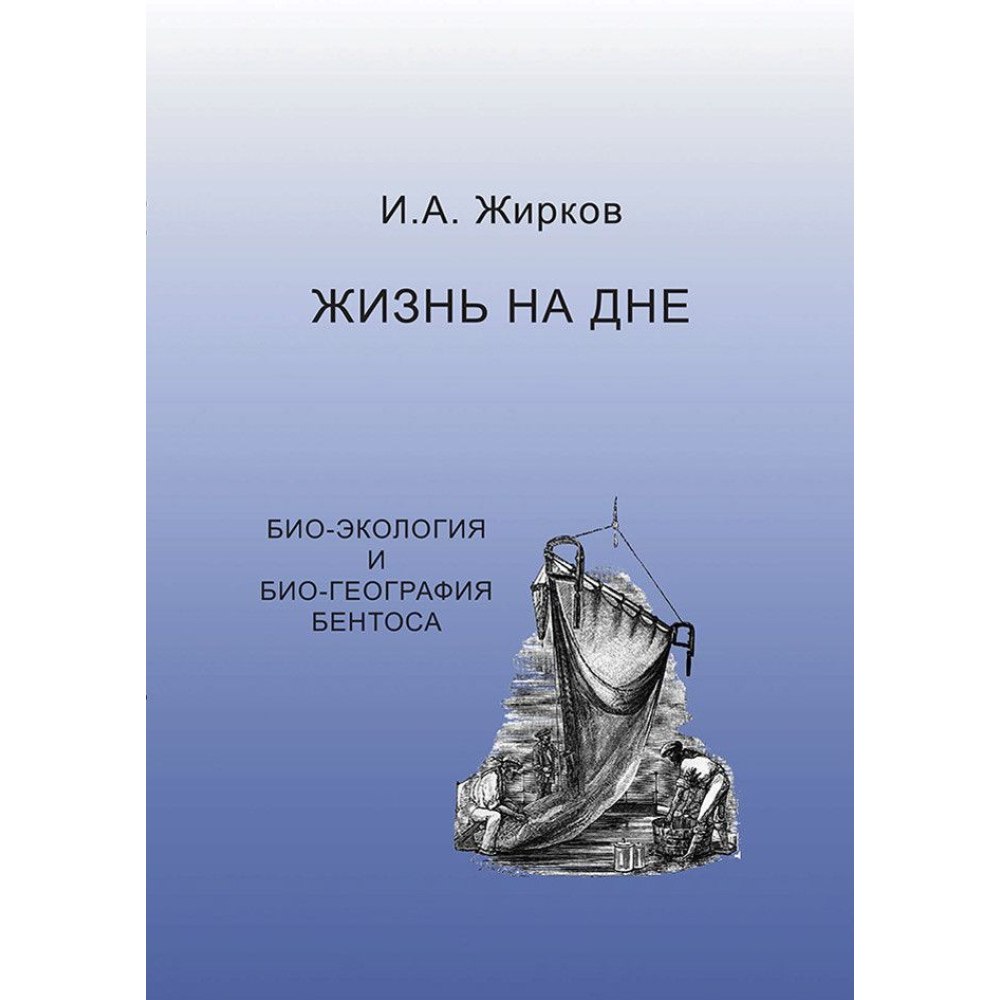 И.А. Жирков

ЖИЗНЬ НА ДНЕ

БИО-ЭКОЛОГИЯ
И
БИО-ГЕОГРАФИЯ
БЕНТОСА